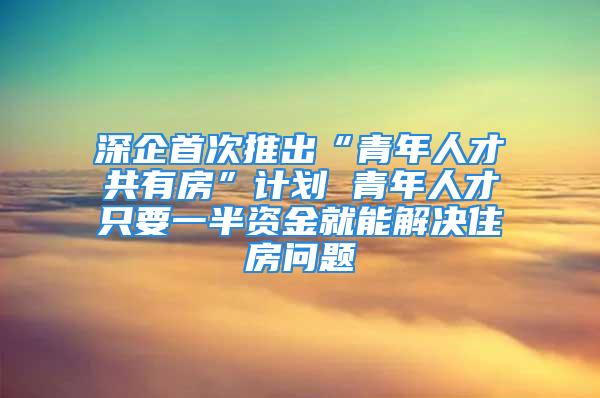 深企首次推出“青年人才共有房”计划 青年人才只要一半资金就能解决住房问题